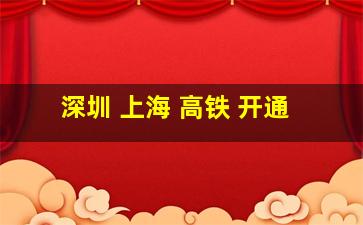 深圳 上海 高铁 开通